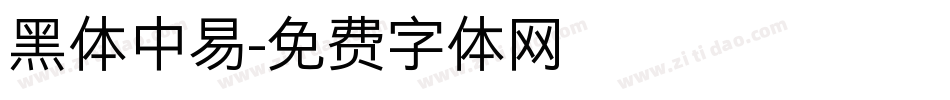 黑体中易-免费字体网

www.zitidao.com